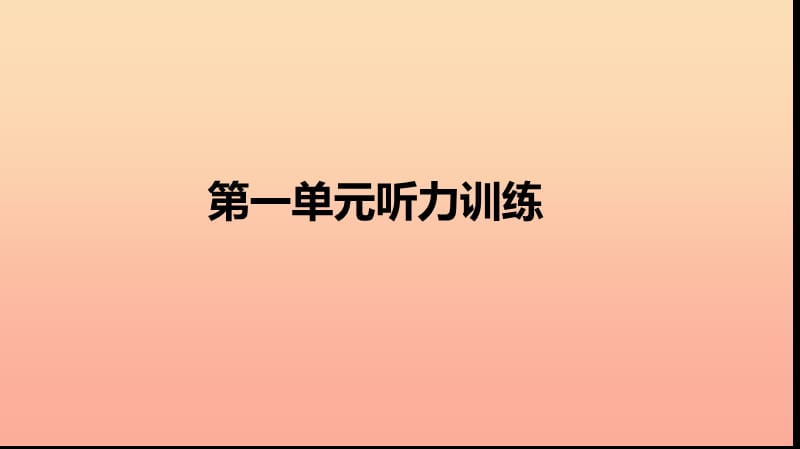 第一单元听力训练